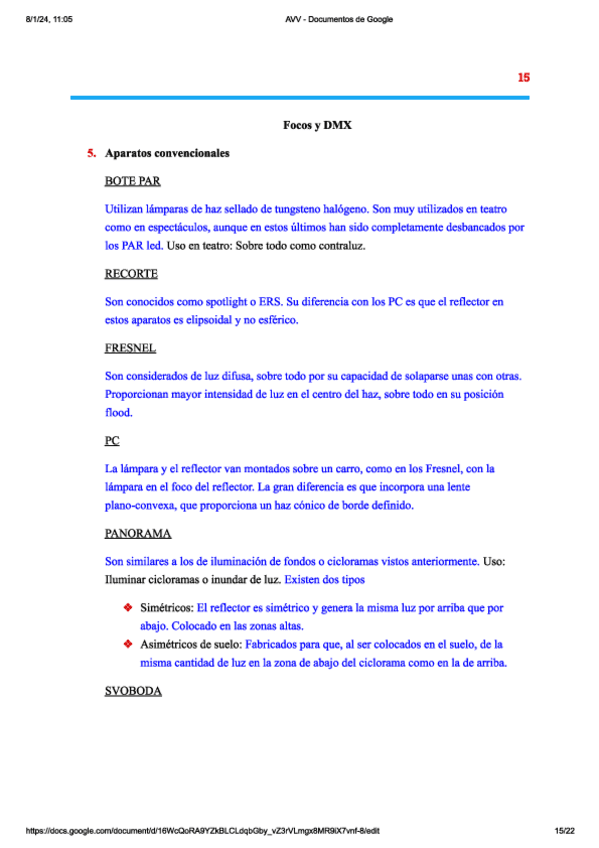 8/1/24, 11:05 AVV - Documentos de Google

15

Focos y DMX

5. Aparatos convencionales

BOTE PAR

Utilizan lámparas de haz sellado de tungsteno halógeno. Son muy utilizados en teatro como en espectáculos, aunque en estos últimos han sido completamente desbancados por los PAR led. Uso en teatro: Sobre todo como contraluz.

RECORTE

Son conocidos como spotlight o ERS. Su diferencia con los PC es que el reflector en estos aparatos es elipsoidal y no esférico.

FRESNEL

Son considerados de luz difusa, sobre todo por su capacidad de solaparse unas con otras. Proporcionan mayor intensidad de luz en el centro del haz, sobre todo en su posición flood.

PC

La lámpara y el reflector van montados sobre un carro, como en los Fresnel, con la lámpara en el foco del reflector. La gran diferencia es que incorpora una lente plano-convexa, que proporciona un haz cónico de borde definido.

PANORAMA

Son similares a los de iluminación de fondos o cicloramas vistos anteriormente. Uso: Iluminar cicloramas o inundar de luz. Existen dos tipos

❖ Simétricos: El reflector es simétrico y genera la misma luz por arriba que por abajo. Colocado en las zonas altas.
❖ Asimétricos de suelo: Fabricados para que, al ser colocados en el suelo, de la misma cantidad de luz en la zona de abajo del ciclorama como en la de arriba.

SVOBODA

https://docs.google.com/document/d/16WcQoRA9YZkBLCLdqbGby_vZ3rVLmgx8MR9iX7vnf-8/edit 15/22